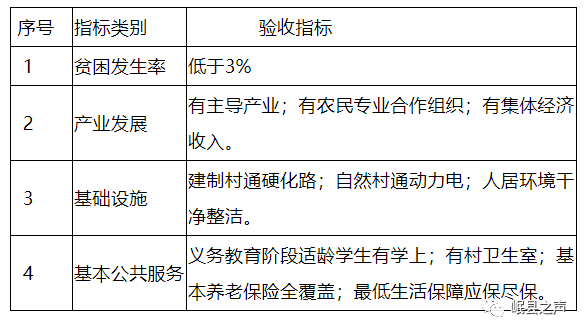 | 序号 | 指标类别 | 验收指标 |
|---|---|---|
| 1 | 贫困发生率 | 低于3% |
| 2 | 产业发展 | 有主导产业；有农民专业合作组织；有集体经济收入。 |
| 3 | 基础设施 | 建制村通硬化路；自然村通动力电；人居环境干净整洁。 |
| 4 | 基本公共服务 | 义务教育阶段适龄学生有学上；有村卫生室；基本养老保险全覆盖；最低生活保障应保尽保。 |

岷县之声